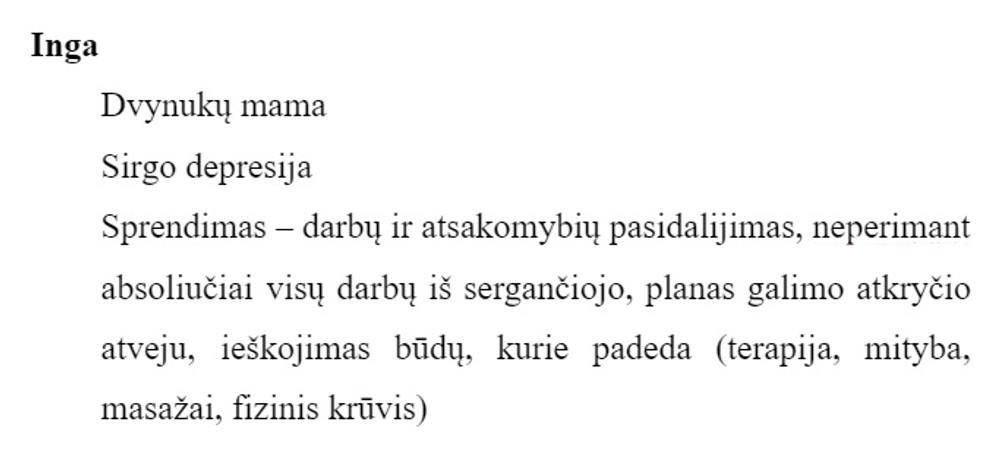 Inga

Dvynukų mama

Sirgo depresija

Sprendimas – darbų ir atsakomybių pasidalijimas, neperimant absoliučiai visų darbų iš sergančiojo, planas galimo atkryčio atveju, ieškojimas būdų, kurie padeda (terapija, mityba, masažai, fizinis krūvis)